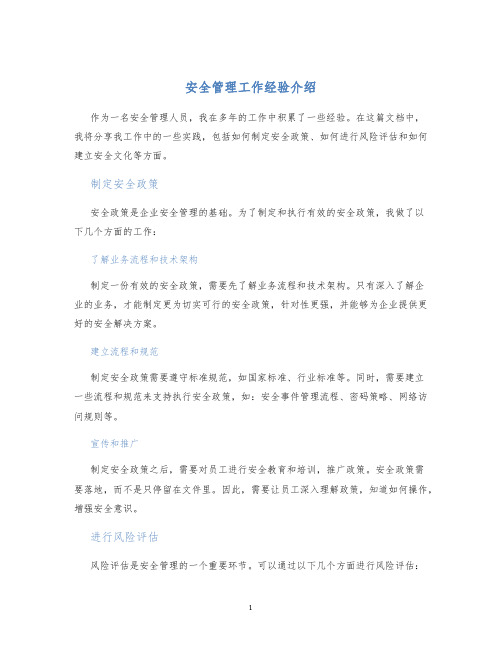 安全管理工作经验介绍

作为一名安全管理人员，我在多年的工作中积累了一些经验。在这篇文档中，我将分享我工作中的一些实践，包括如何制定安全政策、如何进行风险评估和如何建立安全文化等方面。

制定安全政策

安全政策是企业安全管理的基础。为了制定和执行有效的安全政策，我做了以下几个方面的工作：

了解业务流程和技术架构

制定一份有效的安全政策，需要先了解业务流程和技术架构。只有深入了解企业的业务，才能制定更为切实可行的安全政策，针对性更强，并能够为企业提供更好的安全解决方案。

建立流程和规范

制定安全政策需要遵守标准规范，如国家标准、行业标准等。同时，需要建立一些流程和规范来支持执行安全政策，如：安全事件管理流程、密码策略、网络访问规则等。

宣传和推广

制定安全政策之后，需要对员工进行安全教育和培训，推广政策。安全政策需要落地，而不是只停留在文件里。因此，需要让员工深入理解政策，知道如何操作，增强安全意识。

进行风险评估

风险评估是安全管理的一个重要环节。可以通过以下几个方面进行风险评估：

1